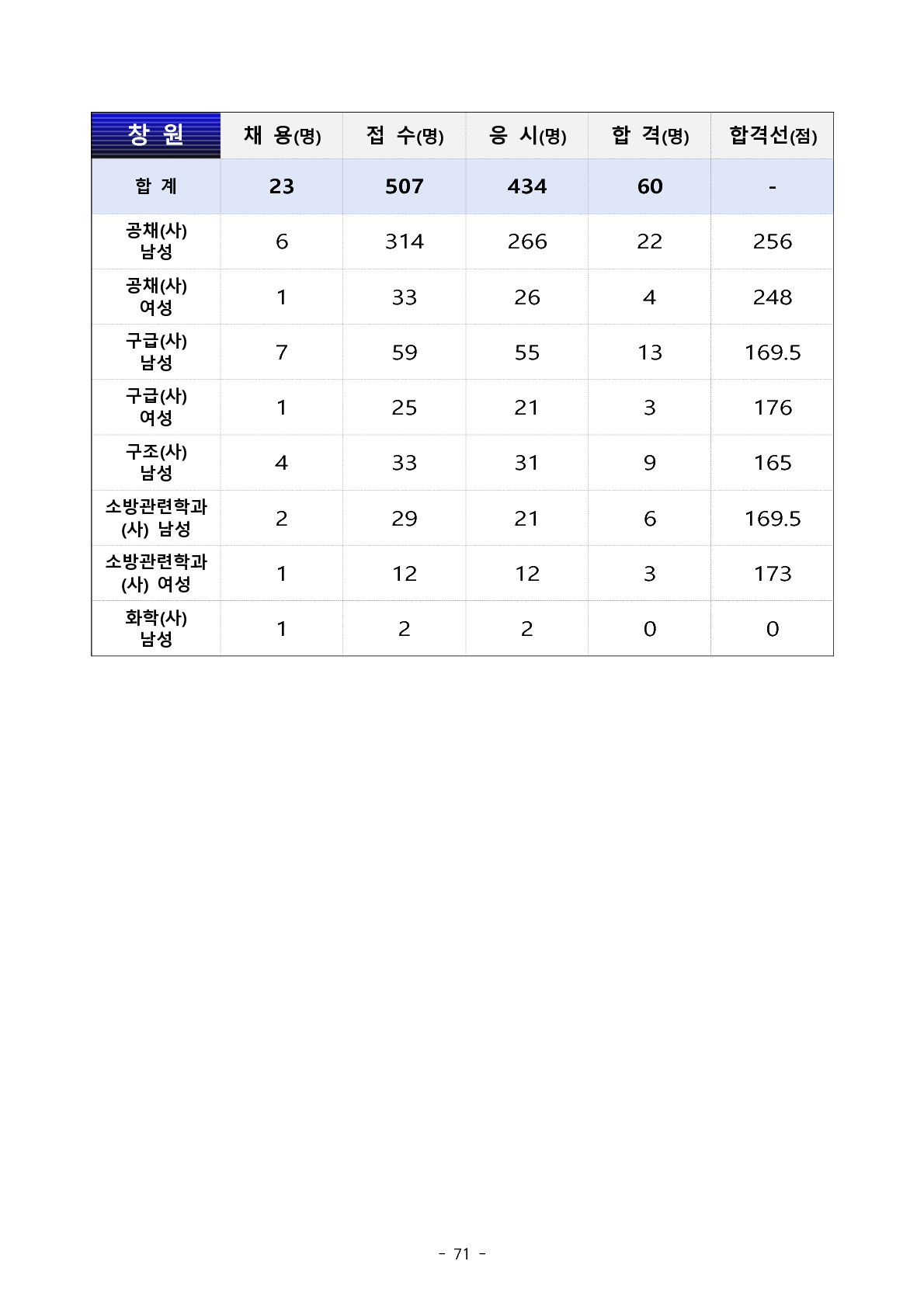 | 창 원 | 채 용(명) | 접 수(명) | 응 시(명) | 합 격(명) | 합격선(점) |
|---|---|---|---|---|---|
| 합 계 | 23 | 507 | 434 | 60 | - |
| 공채(사) 남성 | 6 | 314 | 266 | 22 | 256 |
| 공채(사) 여성 | 1 | 33 | 26 | 4 | 248 |
| 구급(사) 남성 | 7 | 59 | 55 | 13 | 169.5 |
| 구급(사) 여성 | 1 | 25 | 21 | 3 | 176 |
| 구조(사) 남성 | 4 | 33 | 31 | 9 | 165 |
| 소방관련학과 (사) 남성 | 2 | 29 | 21 | 6 | 169.5 |
| 소방관련학과 (사) 여성 | 1 | 12 | 12 | 3 | 173 |
| 화학(사) 남성 | 1 | 2 | 2 | 0 | 0 |

- 71 -